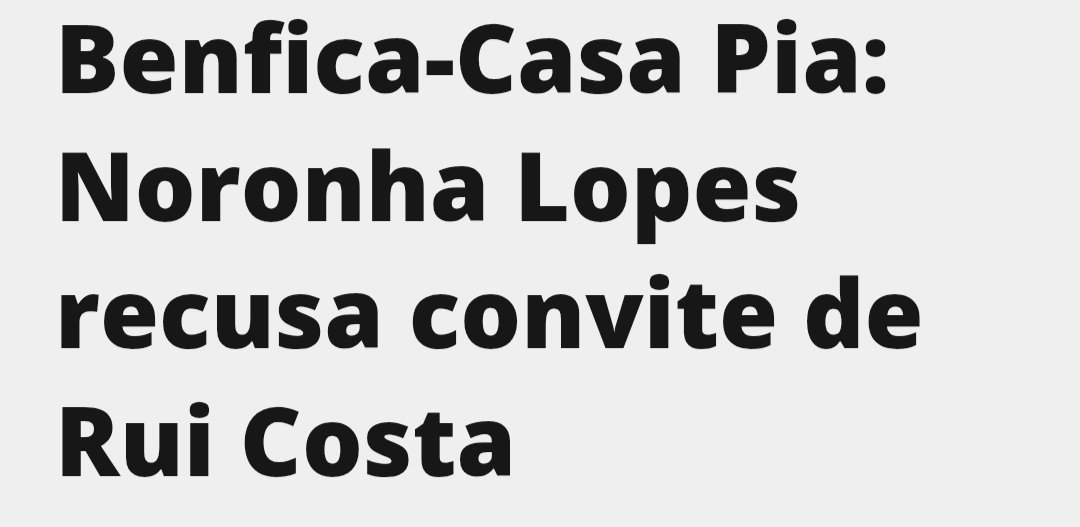 Benfica-Casa Pia: Noronha Lopes recusa convite de Rui Costa